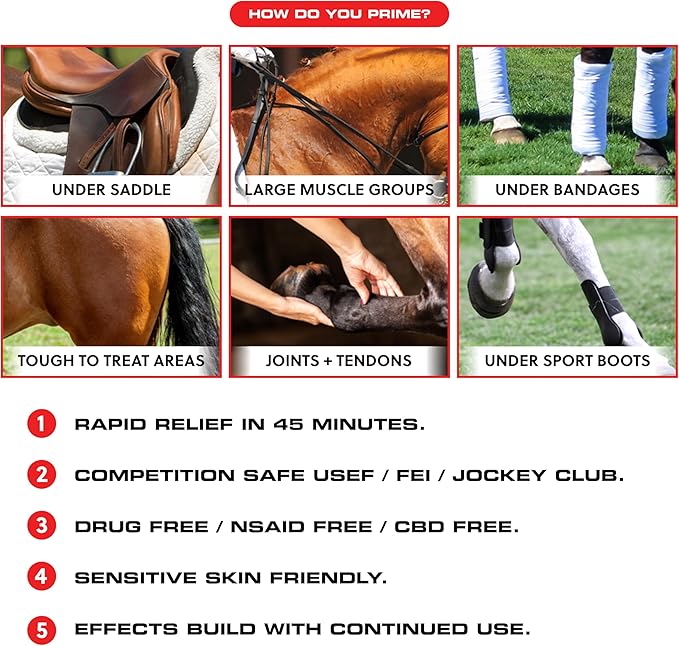 HOW DO YOU PRIME?

UNDER SADDLE

LARGE MUSCLE GROUPS

UNDER BANDAGES

TOUGH TO TREAT AREAS

JOINTS + TENDONS

UNDER SPORT BOOTS

1 RAPID RELIEF IN 45 MINUTES.

2 COMPETITION SAFE USEF / FEI / JOCKEY CLUB.

3 DRUG FREE / NSAID FREE / CBD FREE.

4 SENSITIVE SKIN FRIENDLY.

5 EFFECTS BUILD WITH CONTINUED USE.